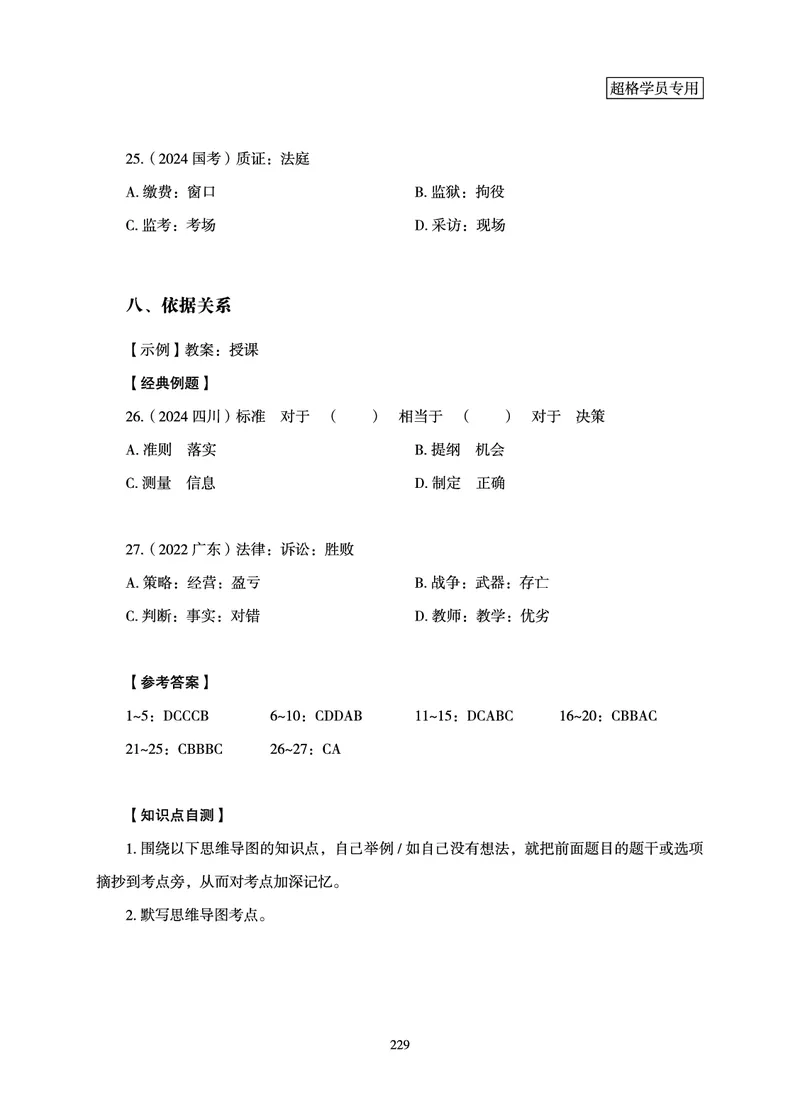 超格学员专用

25.（2024 国考）质证：法庭

A. 缴费：窗口

B. 监狱：拘役

C. 监考：考场

D. 采访：现场

八、依据关系

【示例】教案：授课

【经典例题】

26.（2024 四川）标准　对于　（　　）　相当于　（　　）　对于　决策

A. 准则　落实

B. 提纲　机会

C. 测量　信息

D. 制定　正确

27.（2022 广东）法律：诉讼：胜败

A. 策略：经营：盈亏

B. 战争：武器：存亡

C. 判断：事实：对错

D. 教师：教学：优劣

【参考答案】

1~5：DCCCB　　6~10：CDDAB　　11~15：DCABC　　16~20：CBBAC

21~25：CBBBC　　26~27：CA

【知识点自测】

1. 围绕以下思维导图的知识点，自己举例 / 如自己没有想法，就把前面题目的题干或选项摘抄到考点旁，从而对考点加深记忆。

2. 默写思维导图考点。

229